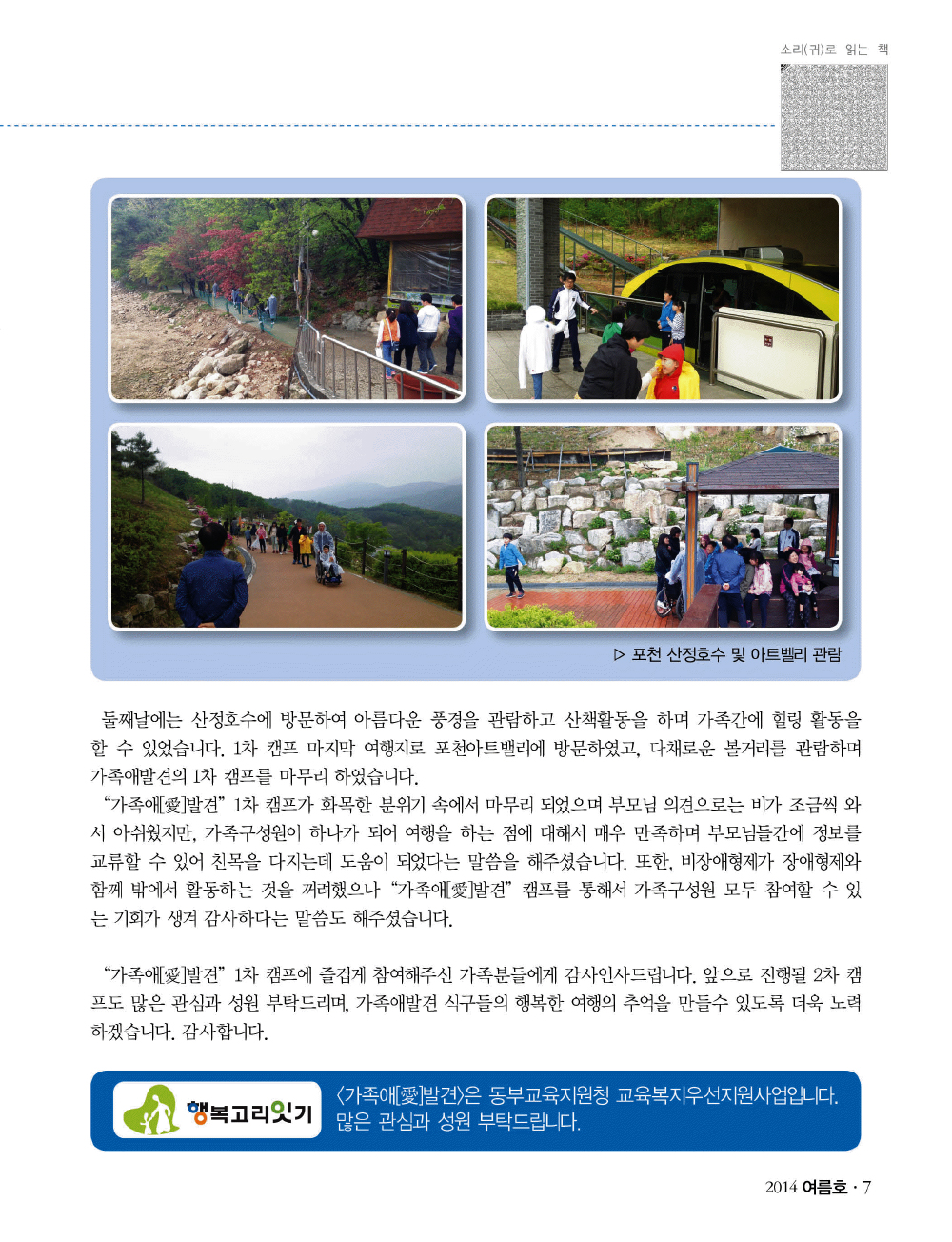 소리(귀)로 읽는 책

▷ 포천 산정호수 및 아트벨리 관람

둘째날에는 산정호수에 방문하여 아름다운 풍경을 관람하고 산책활동을 하며 가족간에 힐링 활동을 할 수 있었습니다. 1차 캠프 마지막 여행지로 포천아트밸리에 방문하였고, 다채로운 볼거리를 관람하며 가족애발견의 1차 캠프를 마무리 하였습니다.

"가족애[愛]발견" 1차 캠프가 화목한 분위기 속에서 마무리 되었으며 부모님 의견으로는 비가 조금씩 와서 아쉬웠지만, 가족구성원이 하나가 되어 여행을 하는 점에 대해서 매우 만족하며 부모님들간에 정보를 교류할 수 있어 친목을 다지는데 도움이 되었다는 말씀을 해주셨습니다. 또한, 비장애형제가 장애형제와 함께 밖에서 활동하는 것을 꺼려했으나 "가족애[愛]발견" 캠프를 통해서 가족구성원 모두 참여할 수 있는 기회가 생겨 감사하다는 말씀도 해주셨습니다.

"가족애[愛]발견" 1차 캠프에 즐겁게 참여해주신 가족분들에게 감사인사드립니다. 앞으로 진행될 2차 캠프도 많은 관심과 성원 부탁드리며, 가족애발견 식구들의 행복한 여행의 추억을 만들수 있도록 더욱 노력하겠습니다. 감사합니다.

행복고리잇기

〈가족애[愛]발견〉은 동부교육지원청 교육복지우선지원사업입니다.
많은 관심과 성원 부탁드립니다.

2014 여름호 · 7